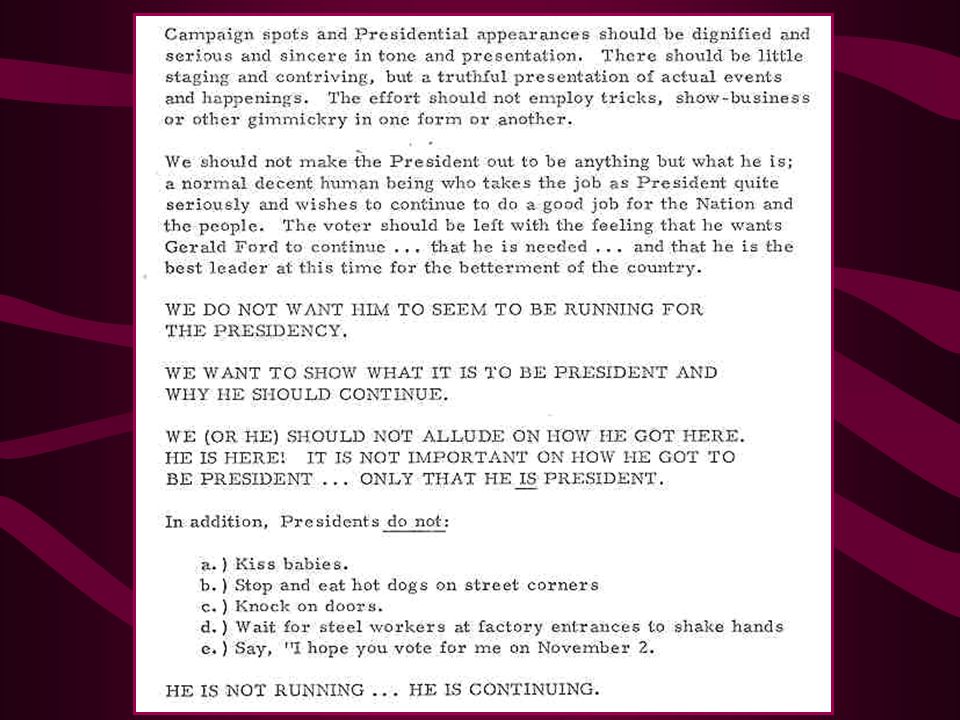 Campaign spots and Presidential appearances should be dignified and serious and sincere in tone and presentation. There should be little staging and contriving, but a truthful presentation of actual events and happenings. The effort should not employ tricks, show-business or other gimmickry in one form or another.

We should not make the President out to be anything but what he is; a normal decent human being who takes the job as President quite seriously and wishes to continue to do a good job for the Nation and the people. The voter should be left with the feeling that he wants Gerald Ford to continue ... that he is needed ... and that he is the best leader at this time for the betterment of the country.

WE DO NOT WANT HIM TO SEEM TO BE RUNNING FOR THE PRESIDENCY.

WE WANT TO SHOW WHAT IT IS TO BE PRESIDENT AND WHY HE SHOULD CONTINUE.

WE (OR HE) SHOULD NOT ALLUDE ON HOW HE GOT HERE. HE IS HERE! IT IS NOT IMPORTANT ON HOW HE GOT TO BE PRESIDENT ... ONLY THAT HE IS PRESIDENT.

In addition, Presidents do not:

a.) Kiss babies.
b.) Stop and eat hot dogs on street corners
c.) Knock on doors.
d.) Wait for steel workers at factory entrances to shake hands
e.) Say, "I hope you vote for me on November 2.

HE IS NOT RUNNING ... HE IS CONTINUING.